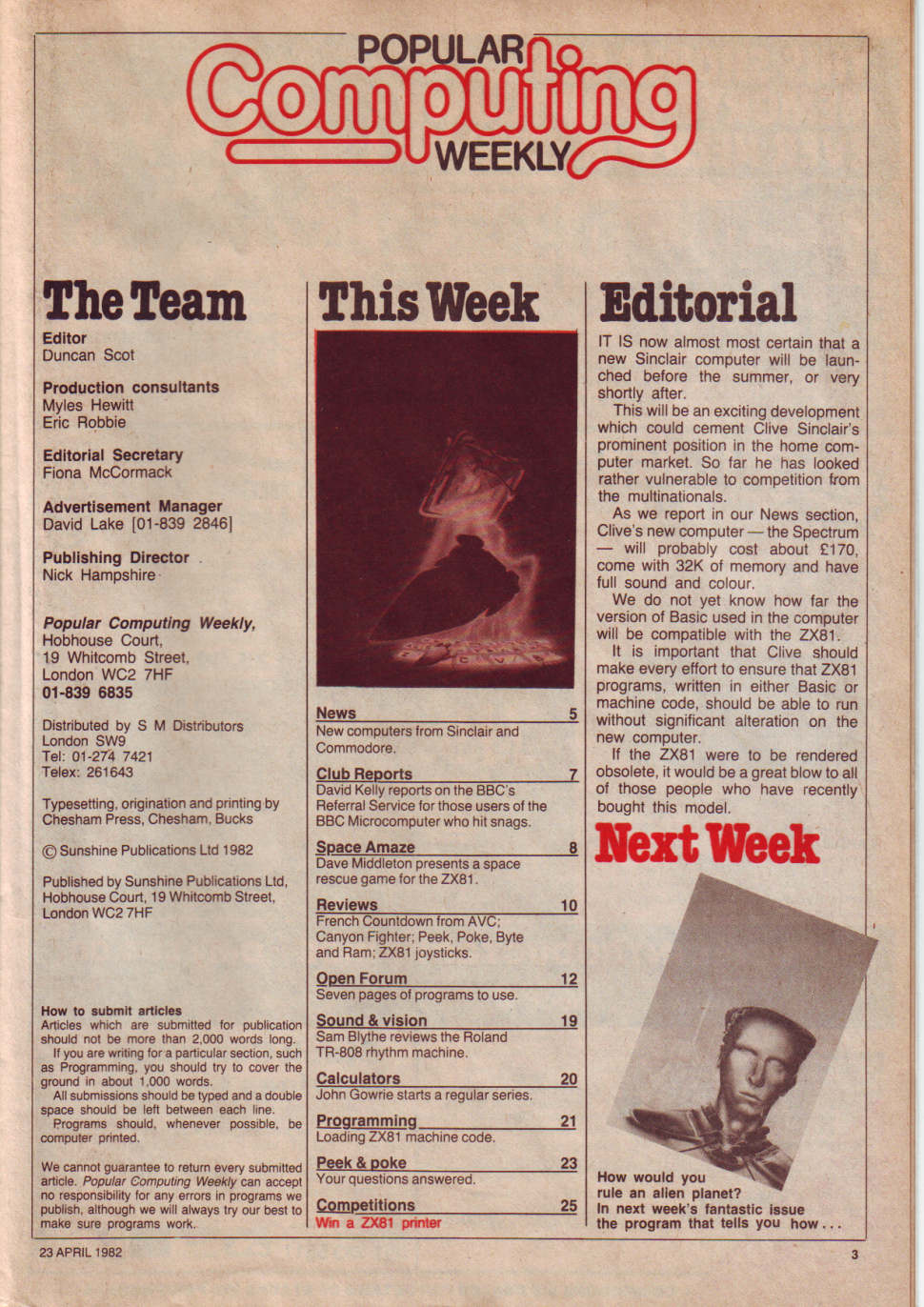 POPULAR Computing WEEKLY

The Team

Editor
Duncan Scot

Production consultants
Myles Hewitt
Eric Robbie

Editorial Secretary
Fiona McCormack

Advertisement Manager
David Lake [01-839 2846]

Publishing Director
Nick Hampshire

Popular Computing Weekly,
Hobhouse Court,
19 Whitcomb Street,
London WC2 7HF
01-839 6835

Distributed by S M Distributors
London SW9
Tel: 01-274 7421
Telex: 261643

Typesetting, origination and printing by Chesham Press, Chesham, Bucks

© Sunshine Publications Ltd 1982

Published by Sunshine Publications Ltd, Hobhouse Court, 19 Whitcomb Street, London WC2 7HF

How to submit articles
Articles which are submitted for publication should not be more than 2,000 words long.
If you are writing for a particular section, such as Programming, you should try to cover the ground in about 1,000 words.
All submissions should be typed and a double space should be left between each line.
Programs should, whenever possible, be computer printed.

We cannot guarantee to return every submitted article. Popular Computing Weekly can accept no responsibility for any errors in programs we publish, although we will always try our best to make sure programs work.

This Week

News 5
New computers from Sinclair and Commodore.

Club Reports 7
David Kelly reports on the BBC's Referral Service for those users of the BBC Microcomputer who hit snags.

Space Amaze 8
Dave Middleton presents a space rescue game for the ZX81.

Reviews 10
French Countdown from AVC; Canyon Fighter; Peek, Poke, Byte and Ram; ZX81 joysticks.

Open Forum 12
Seven pages of programs to use.

Sound & vision 19
Sam Blythe reviews the Roland TR-808 rhythm machine.

Calculators 20
John Gowrie starts a regular series.

Programming 21
Loading ZX81 machine code.

Peek & poke 23
Your questions answered.

Competitions 25
Win a ZX81 printer

Editorial

IT IS now almost most certain that a new Sinclair computer will be launched before the summer, or very shortly after.
This will be an exciting development which could cement Clive Sinclair's prominent position in the home computer market. So far he has looked rather vulnerable to competition from the multinationals.
As we report in our News section, Clive's new computer — the Spectrum — will probably cost about £170, come with 32K of memory and have full sound and colour.
We do not yet know how far the version of Basic used in the computer will be compatible with the ZX81.
It is important that Clive should make every effort to ensure that ZX81 programs, written in either Basic or machine code, should be able to run without significant alteration on the new computer.
If the ZX81 were to be rendered obsolete, it would be a great blow to all of those people who have recently bought this model.

Next Week

How would you rule an alien planet? In next week's fantastic issue the program that tells you how . . .

23 APRIL 1982

3